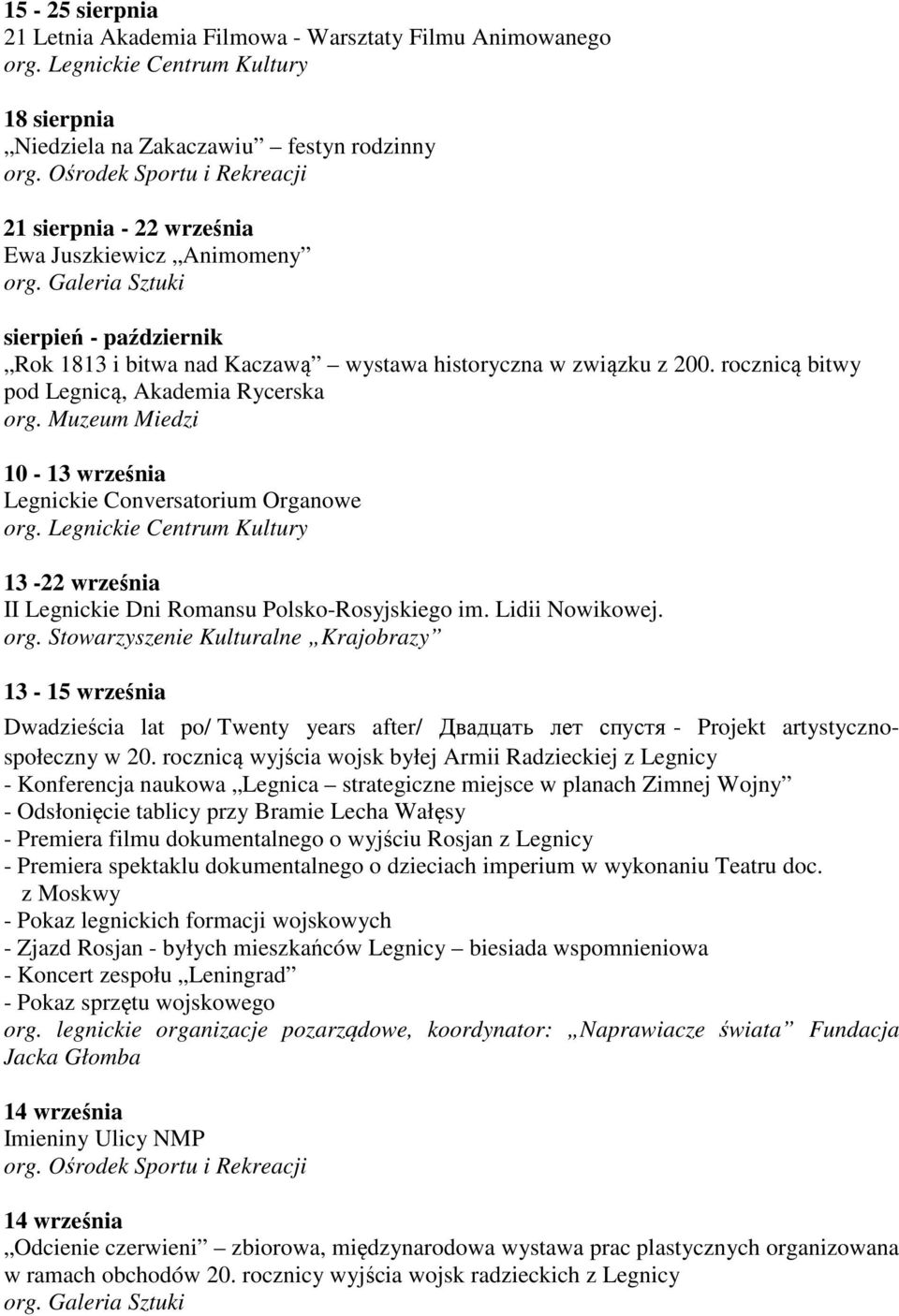 15 - 25 sierpnia
21 Letnia Akademia Filmowa - Warsztaty Filmu Animowanego
org. Legnickie Centrum Kultury

18 sierpnia
„Niedziela na Zakaczawiu” festyn rodzinny
org. Ośrodek Sportu i Rekreacji

21 sierpnia - 22 września
Ewa Juszkiewicz „Animomeny”
org. Galeria Sztuki

sierpień - październik
„Rok 1813 i bitwa nad Kaczawą” wystawa historyczna w związku z 200. rocznicą bitwy pod Legnicą, Akademia Rycerska
org. Muzeum Miedzi

10 - 13 września
Legnickie Conversatorium Organowe
org. Legnickie Centrum Kultury

13 -22 września
II Legnickie Dni Romansu Polsko-Rosyjskiego im. Lidii Nowikowej.
org. Stowarzyszenie Kulturalne „Krajobrazy”

13 - 15 września
Dwadzieścia lat po/ Twenty years after/ Двадцать лет спустя - Projekt artystyczno-społeczny w 20. rocznicą wyjścia wojsk byłej Armii Radzieckiej z Legnicy
- Konferencja naukowa „Legnica – strategiczne miejsce w planach Zimnej Wojny”
- Odsłonięcie tablicy przy Bramie Lecha Wałęsy
- Premiera filmu dokumentalnego o wyjściu Rosjan z Legnicy
- Premiera spektaklu dokumentalnego o dzieciach imperium w wykonaniu Teatru doc. z Moskwy
- Pokaz legnickich formacji wojskowych
- Zjazd Rosjan - byłych mieszkańców Legnicy – biesiada wspomnieniowa
- Koncert zespołu „Leningrad”
- Pokaz sprzętu wojskowego
org. legnickie organizacje pozarządowe, koordynator: „Naprawiacze świata” Fundacja Jacka Głomba

14 września
Imieniny Ulicy NMP
org. Ośrodek Sportu i Rekreacji

14 września
„Odcienie czerwieni” – zbiorowa, międzynarodowa wystawa prac plastycznych organizowana w ramach obchodów 20. rocznicy wyjścia wojsk radzieckich z Legnicy
org. Galeria Sztuki